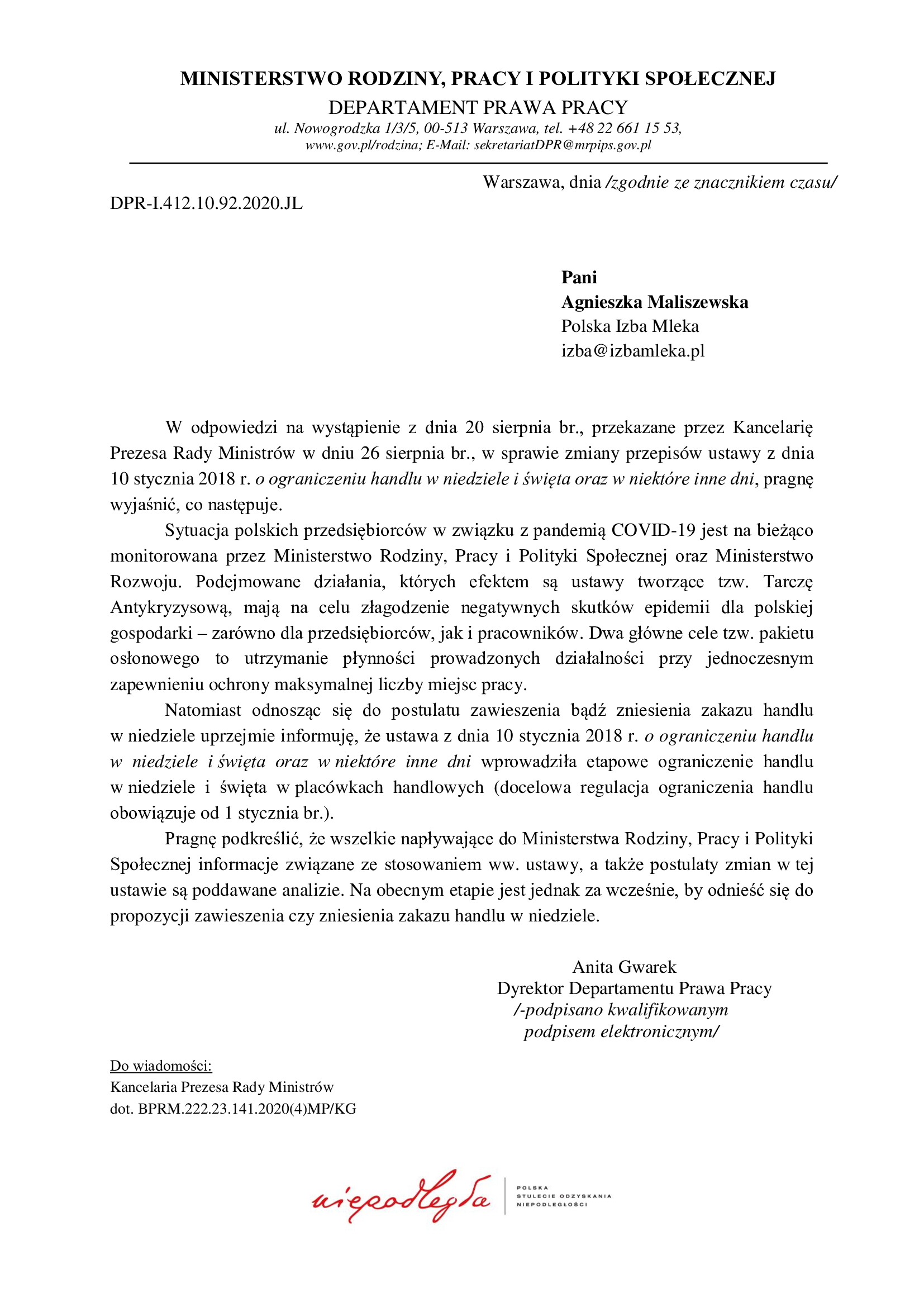 MINISTERSTWO RODZINY, PRACY I POLITYKI SPOŁECZNEJ
DEPARTAMENT PRAWA PRACY
ul. Nowogrodzka 1/3/5, 00-513 Warszawa, tel. +48 22 661 15 53,
www.gov.pl/rodzina; E-Mail: sekretariatDPR@mrpips.gov.pl

Warszawa, dnia /zgodnie ze znacznikiem czasu/

DPR-I.412.10.92.2020.JL

Pani
Agnieszka Maliszewska
Polska Izba Mleka
izba@izbamleka.pl

W odpowiedzi na wystąpienie z dnia 20 sierpnia br., przekazane przez Kancelarię Prezesa Rady Ministrów w dniu 26 sierpnia br., w sprawie zmiany przepisów ustawy z dnia 10 stycznia 2018 r. o ograniczeniu handlu w niedziele i święta oraz w niektóre inne dni, pragnę wyjaśnić, co następuje.

Sytuacja polskich przedsiębiorców w związku z pandemią COVID-19 jest na bieżąco monitorowana przez Ministerstwo Rodziny, Pracy i Polityki Społecznej oraz Ministerstwo Rozwoju. Podejmowane działania, których efektem są ustawy tworzące tzw. Tarczę Antykryzysową, mają na celu złagodzenie negatywnych skutków epidemii dla polskiej gospodarki – zarówno dla przedsiębiorców, jak i pracowników. Dwa główne cele tzw. pakietu osłonowego to utrzymanie płynności prowadzonych działalności przy jednoczesnym zapewnieniu ochrony maksymalnej liczby miejsc pracy.

Natomiast odnosząc się do postulatu zawieszenia bądź zniesienia zakazu handlu w niedziele uprzejmie informuję, że ustawa z dnia 10 stycznia 2018 r. o ograniczeniu handlu w niedziele i święta oraz w niektóre inne dni wprowadziła etapowe ograniczenie handlu w niedziele i święta w placówkach handlowych (docelowa regulacja ograniczenia handlu obowiązuje od 1 stycznia br.).

Pragnę podkreślić, że wszelkie napływające do Ministerstwa Rodziny, Pracy i Polityki Społecznej informacje związane ze stosowaniem ww. ustawy, a także postulaty zmian w tej ustawie są poddawane analizie. Na obecnym etapie jest jednak za wcześnie, by odnieść się do propozycji zawieszenia czy zniesienia zakazu handlu w niedziele.

Anita Gwarek
Dyrektor Departamentu Prawa Pracy
/-podpisano kwalifikowanym
podpisem elektronicznym/

Do wiadomości:
Kancelaria Prezesa Rady Ministrów
dot. BPRM.222.23.141.2020(4)MP/KG

niepodległa
POLSKA
STULECIE ODZYSKANIA
NIEPODLEGŁOŚCI